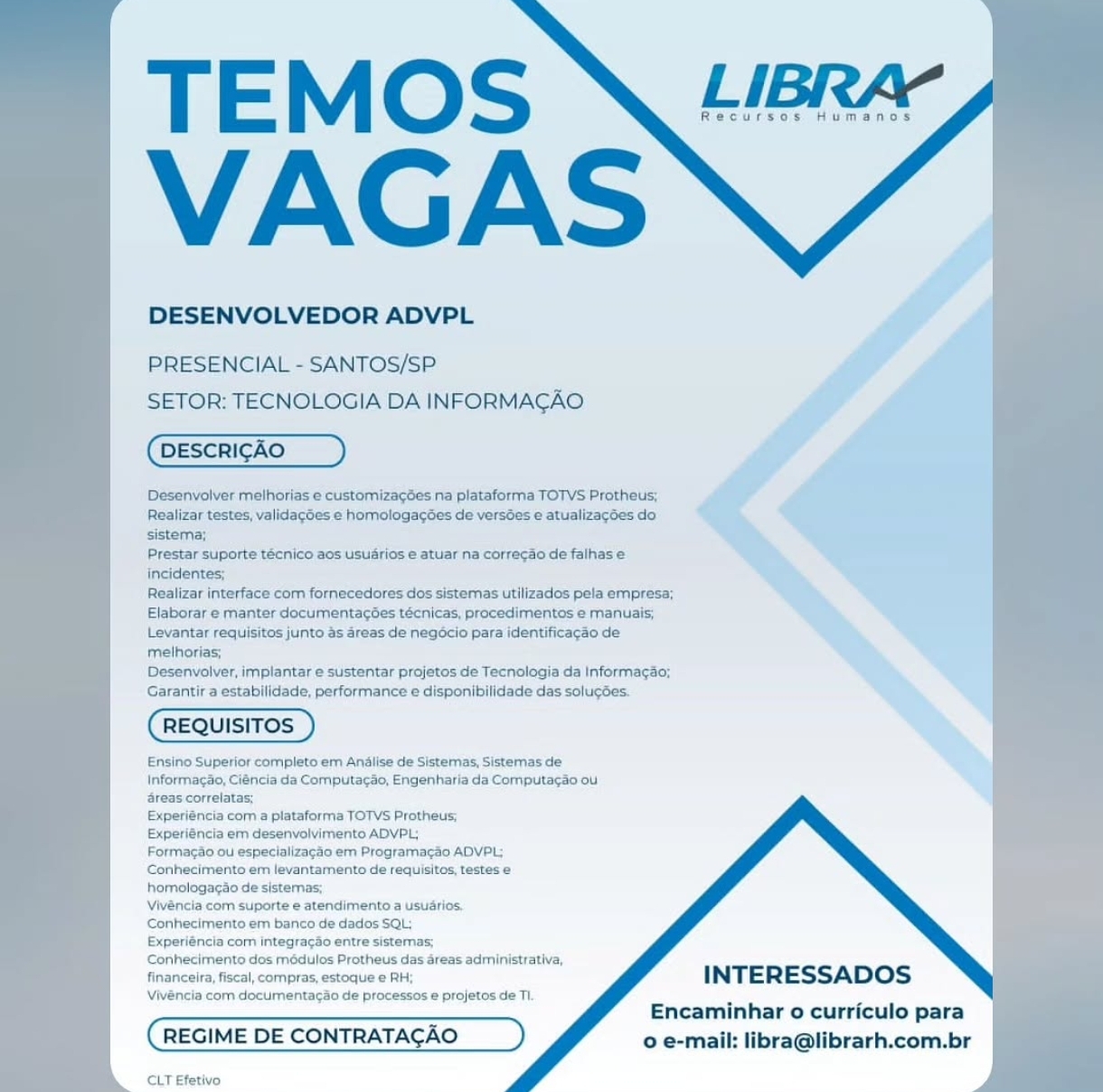 TEMOS VAGAS

LIBRA
Recursos Humanos

DESENVOLVEDOR ADVPL

PRESENCIAL - SANTOS/SP

SETOR: TECNOLOGIA DA INFORMAÇÃO

DESCRIÇÃO

Desenvolver melhorias e customizações na plataforma TOTVS Protheus;
Realizar testes, validações e homologações de versões e atualizações do sistema;
Prestar suporte técnico aos usuários e atuar na correção de falhas e incidentes;
Realizar interface com fornecedores dos sistemas utilizados pela empresa;
Elaborar e manter documentações técnicas, procedimentos e manuais;
Levantar requisitos junto às áreas de negócio para identificação de melhorias;
Desenvolver, implantar e sustentar projetos de Tecnologia da Informação;
Garantir a estabilidade, performance e disponibilidade das soluções.

REQUISITOS

Ensino Superior completo em Análise de Sistemas, Sistemas de Informação, Ciência da Computação, Engenharia da Computação ou áreas correlatas;
Experiência com a plataforma TOTVS Protheus;
Experiência em desenvolvimento ADVPL;
Formação ou especialização em Programação ADVPL;
Conhecimento em levantamento de requisitos, testes e homologação de sistemas;
Vivência com suporte e atendimento a usuários.
Conhecimento em banco de dados SQL;
Experiência com integração entre sistemas;
Conhecimento dos módulos Protheus das áreas administrativa, financeira, fiscal, compras, estoque e RH;
Vivência com documentação de processos e projetos de TI.

REGIME DE CONTRATAÇÃO

CLT Efetivo

INTERESSADOS
Encaminhar o currículo para o e-mail: libra@librarh.com.br